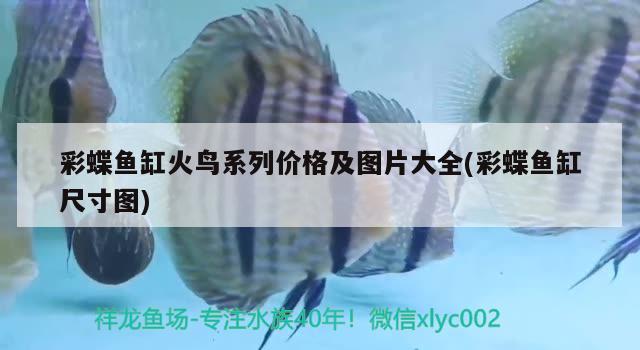 彩蝶鱼缸火鸟系列价格及图片大全(彩蝶鱼缸尺寸图)

祥龙鱼场-专注水族40年！微信xlyc002